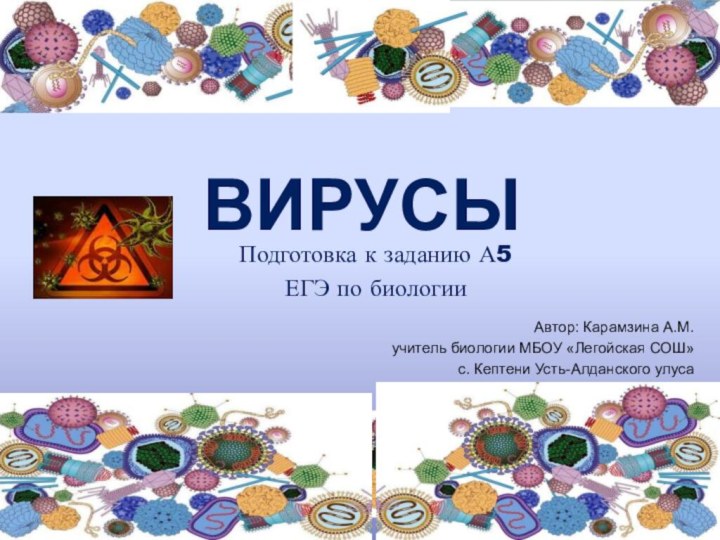 ВИРУСЫ

Подготовка к заданию А5
ЕГЭ по биологии

Автор: Карамзина А.М.
учитель биологии МБОУ «Легойская СОШ»
с. Кептени Усть-Алданского улуса